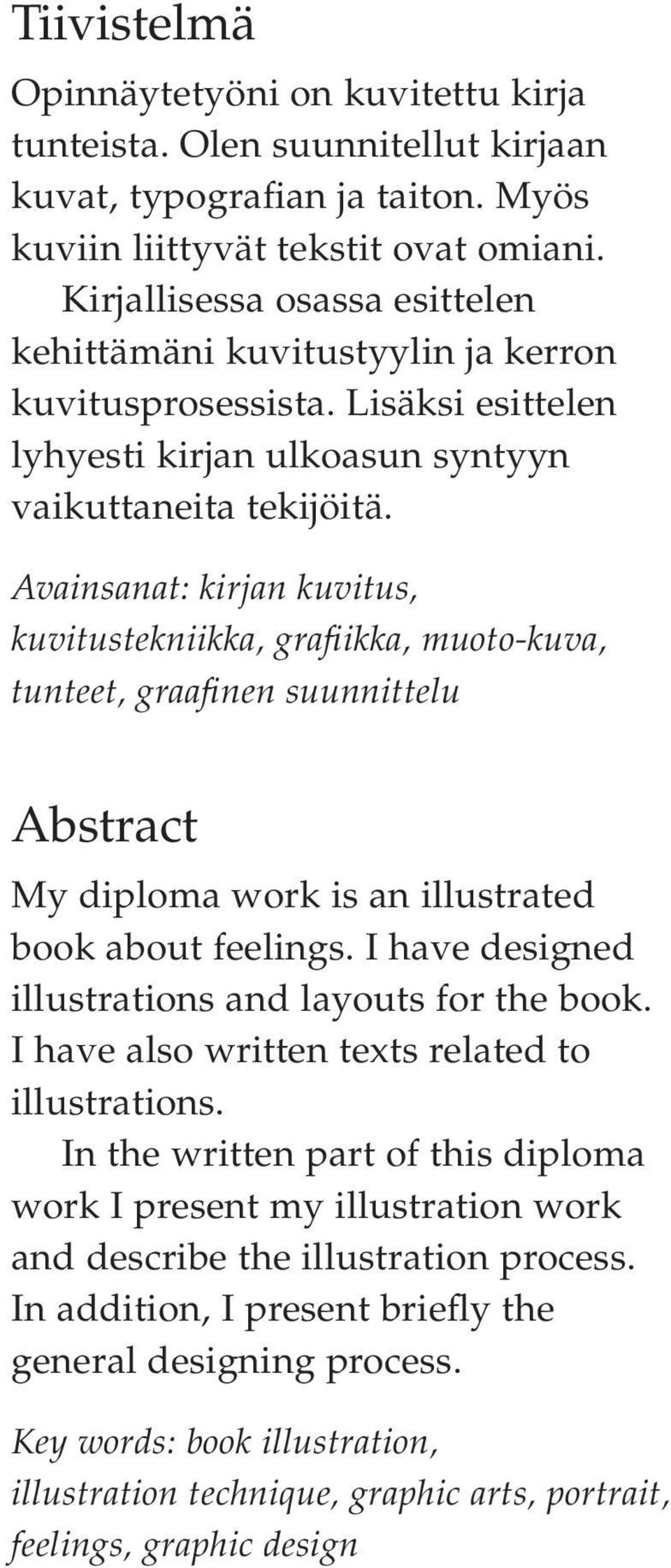 Tiivistelmä

Opinnäytetyöni on kuvitettu kirja tunteista. Olen suunnitellut kirjaan kuvat, typografian ja taiton. Myös kuviin liittyvät tekstit ovat omiani.

Kirjallisessa osassa esittelen kehittämäni kuvitustyylin ja kerron kuvitusprosessista. Lisäksi esittelen lyhyesti kirjan ulkoasun syntyyn vaikuttaneita tekijöitä.

Avainsanat: kirjan kuvitus, kuvitustekniikka, grafiikka, muoto-kuva, tunteet, graafinen suunnittelu

Abstract

My diploma work is an illustrated book about feelings. I have designed illustrations and layouts for the book. I have also written texts related to illustrations.

In the written part of this diploma work I present my illustration work and describe the illustration process. In addition, I present briefly the general designing process.

Key words: book illustration, illustration technique, graphic arts, portrait, feelings, graphic design